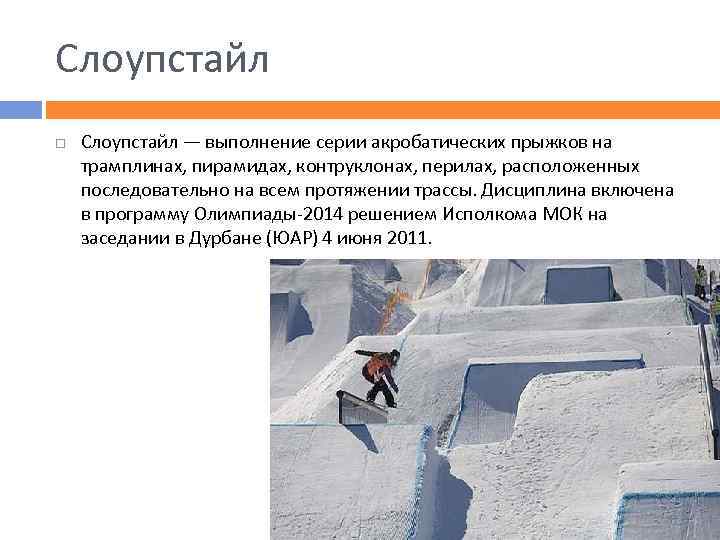 Слоупстайл

Слоупстайл — выполнение серии акробатических прыжков на трамплинах, пирамидах, контруклонах, перилах, расположенных последовательно на всем протяжении трассы. Дисциплина включена в программу Олимпиады-2014 решением Исполкома МОК на заседании в Дурбане (ЮАР) 4 июня 2011.